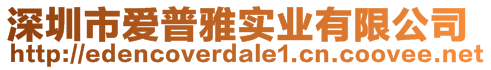 深圳市爱普雅实业有限公司
http://edencoverdale1.cn.coovee.net